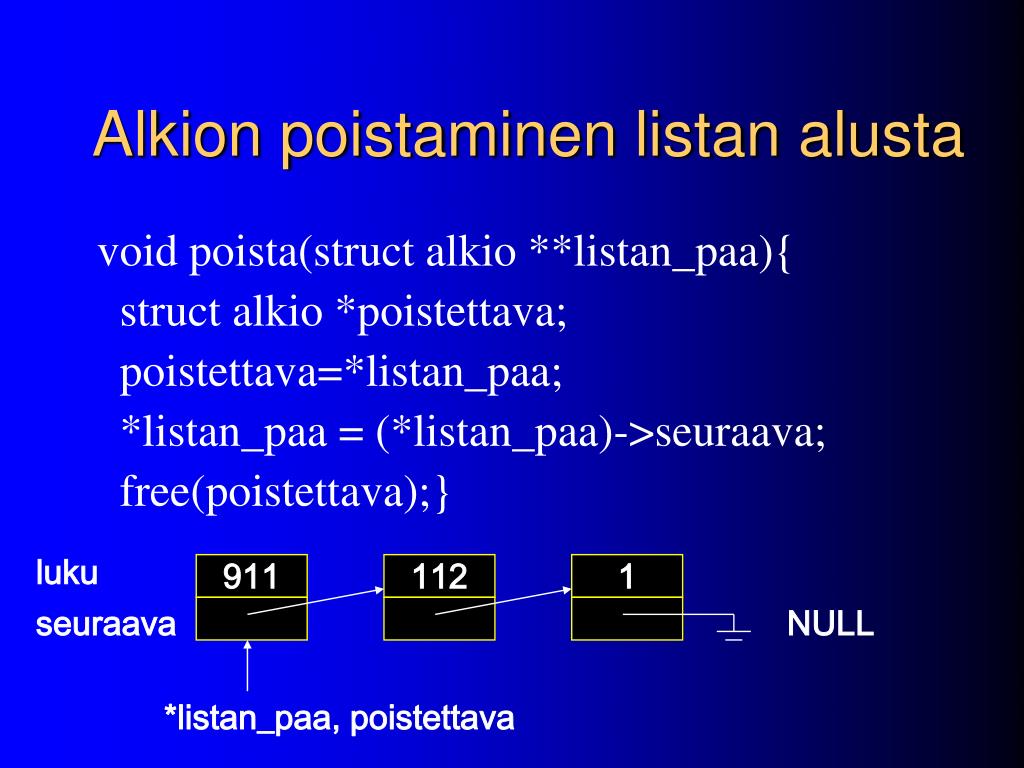 Alkion poistaminen listan alusta

void poista(struct alkio **listan_paa){
struct alkio *poistettava;
poistettava=*listan_paa;
*listan_paa = (*listan_paa)->seuraava;
free(poistettava);}

luku
seuraava

911
112
1

NULL

*listan_paa, poistettava